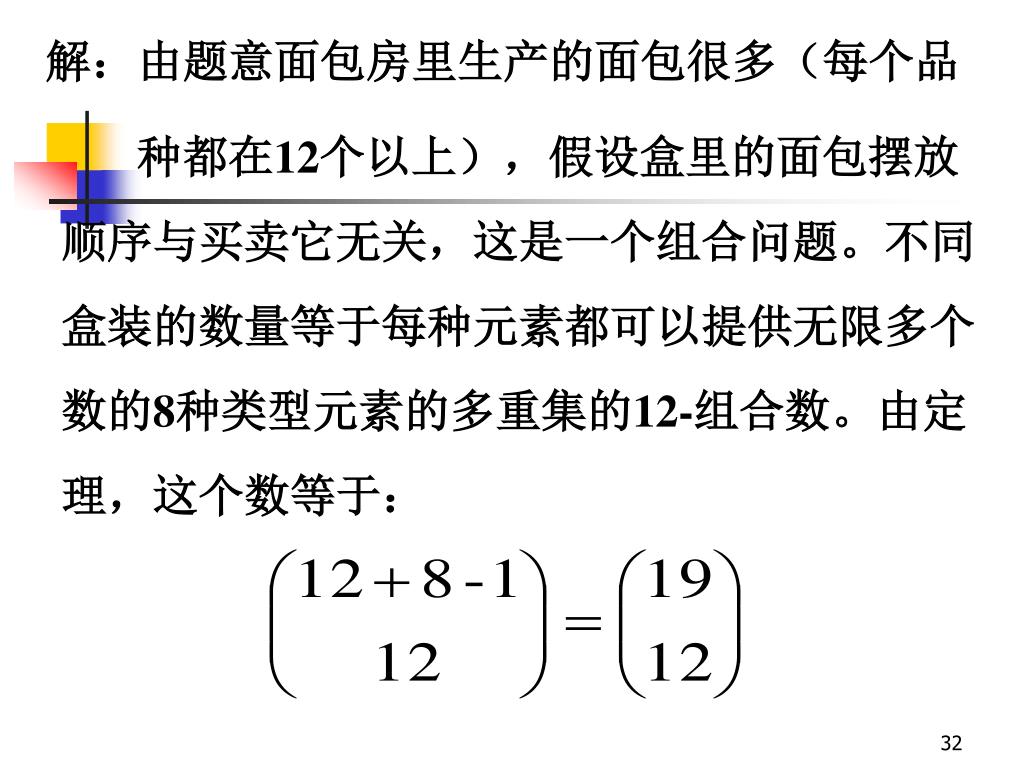 解：由题意面包房里生产的面包很多（每个品种都在12个以上），假设盒里的面包摆放顺序与买卖它无关，这是一个组合问题。不同盒装的数量等于每种元素都可以提供无限多个数的8种类型元素的多重集的12-组合数。由定理，这个数等于：

$\binom{12+8-1}{12}=\binom{19}{12}$

32